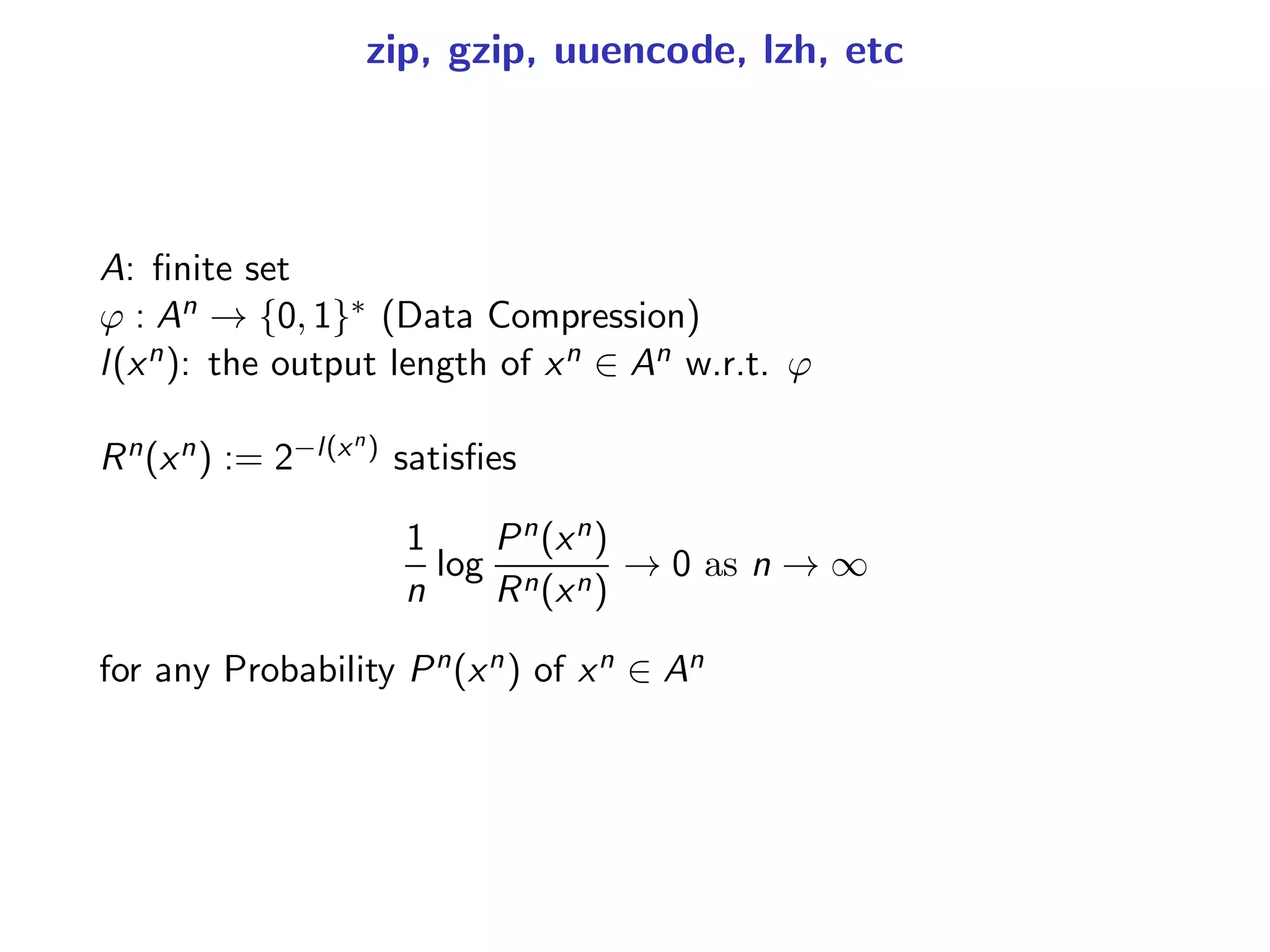 zip, gzip, uuencode, lzh, etc

$A$: finite set
$\varphi : A^n \to \{0,1\}^*$ (Data Compression)
$l(x^n)$: the output length of $x^n \in A^n$ w.r.t. $\varphi$

$R^n(x^n) := 2^{-l(x^n)}$ satisfies

$$\frac{1}{n} \log \frac{P^n(x^n)}{R^n(x^n)} \to 0 \text{ as } n \to \infty$$

for any Probability $P^n(x^n)$ of $x^n \in A^n$